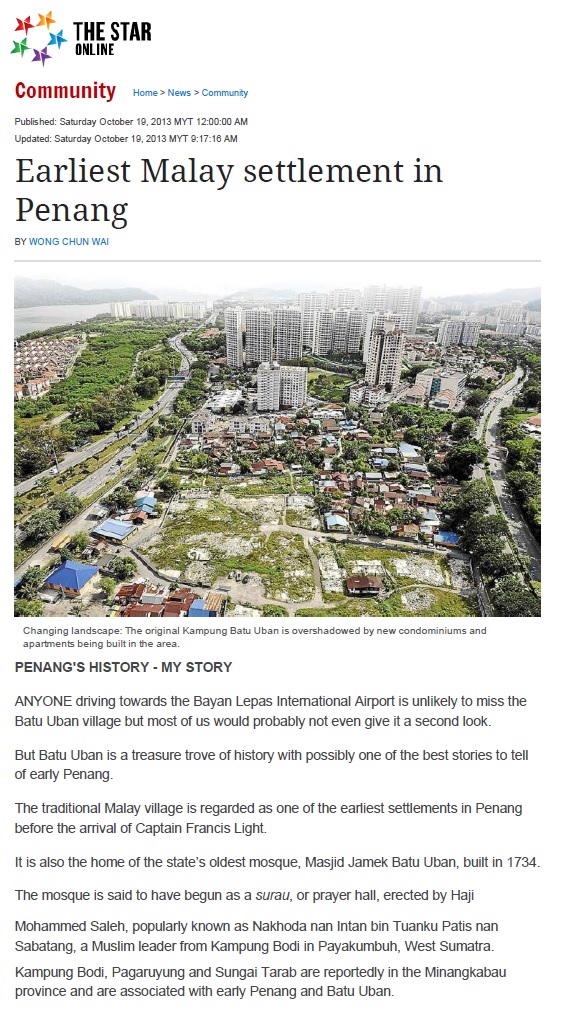 THE STAR
ONLINE

Community Home > News > Community

Published: Saturday October 19, 2013 MYT 12:00:00 AM
Updated: Saturday October 19, 2013 MYT 9:17:16 AM

Earliest Malay settlement in Penang

BY WONG CHUN WAI

Changing landscape: The original Kampung Batu Uban is overshadowed by new condominiums and apartments being built in the area.

PENANG'S HISTORY - MY STORY

ANYONE driving towards the Bayan Lepas International Airport is unlikely to miss the Batu Uban village but most of us would probably not even give it a second look.

But Batu Uban is a treasure trove of history with possibly one of the best stories to tell of early Penang.

The traditional Malay village is regarded as one of the earliest settlements in Penang before the arrival of Captain Francis Light.

It is also the home of the state's oldest mosque, Masjid Jamek Batu Uban, built in 1734.

The mosque is said to have begun as a surau, or prayer hall, erected by Haji

Mohammed Saleh, popularly known as Nakhoda nan Intan bin Tuanku Patis nan Sabatang, a Muslim leader from Kampung Bodi in Payakumbuh, West Sumatra.

Kampung Bodi, Pagaruyung and Sungai Tarab are reportedly in the Minangkabau province and are associated with early Penang and Batu Uban.